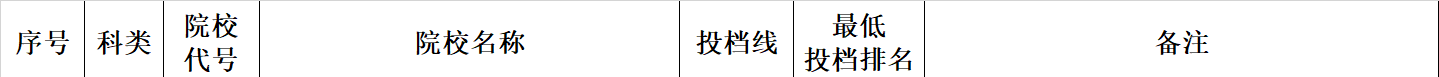 | 序号 | 科类 | 院校代号 | 院校名称 | 投档线 | 最低投档排名 | 备注 |
|---|---|---|---|---|---|---|